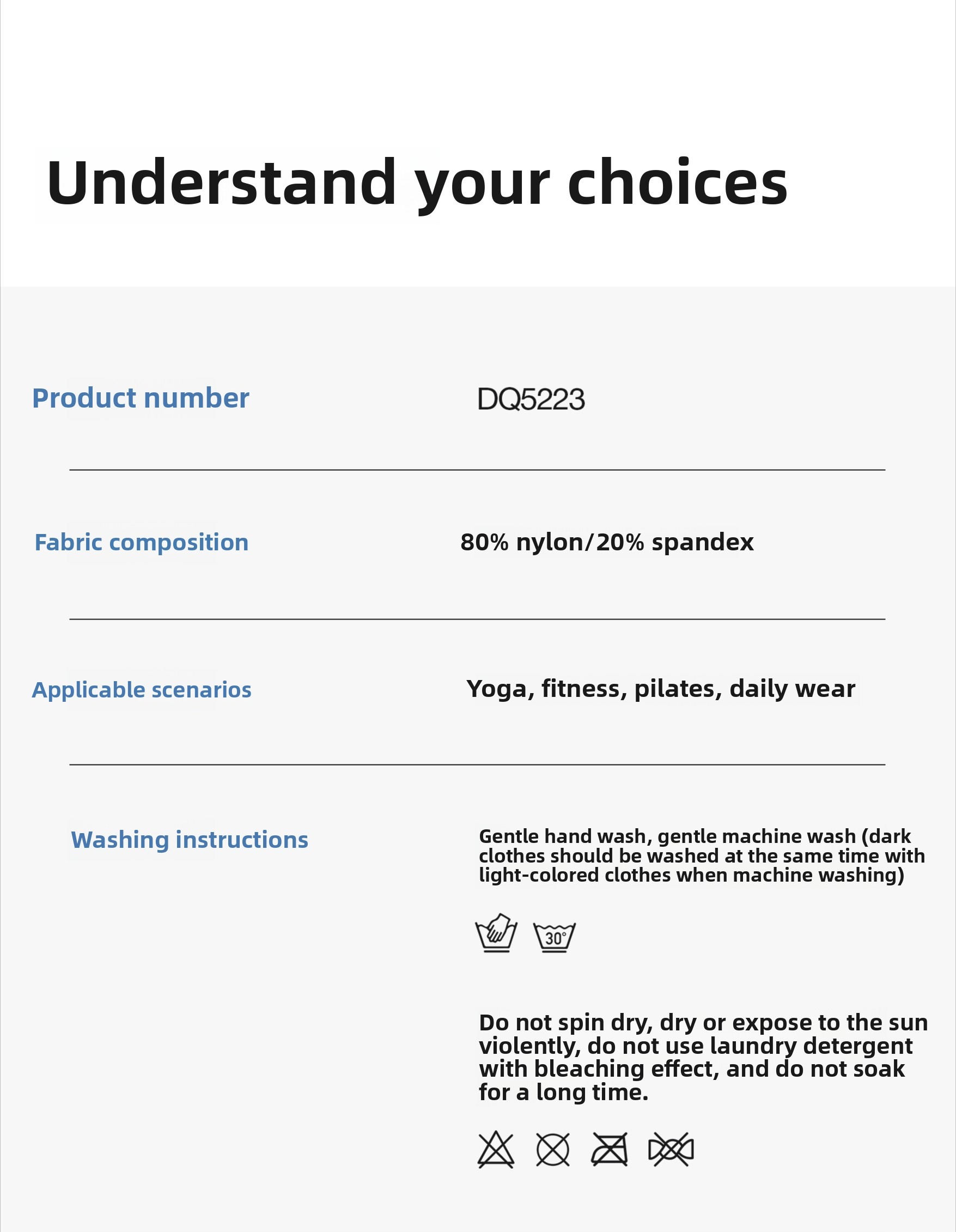 Understand your choices

Product number DQ5223

Fabric composition 80% nylon/20% spandex

Applicable scenarios Yoga, fitness, pilates, daily wear

Washing instructions

Gentle hand wash, gentle machine wash (dark clothes should be washed at the same time with light-colored clothes when machine washing)

30°

Do not spin dry, dry or expose to the sun violently, do not use laundry detergent with bleaching effect, and do not soak for a long time.